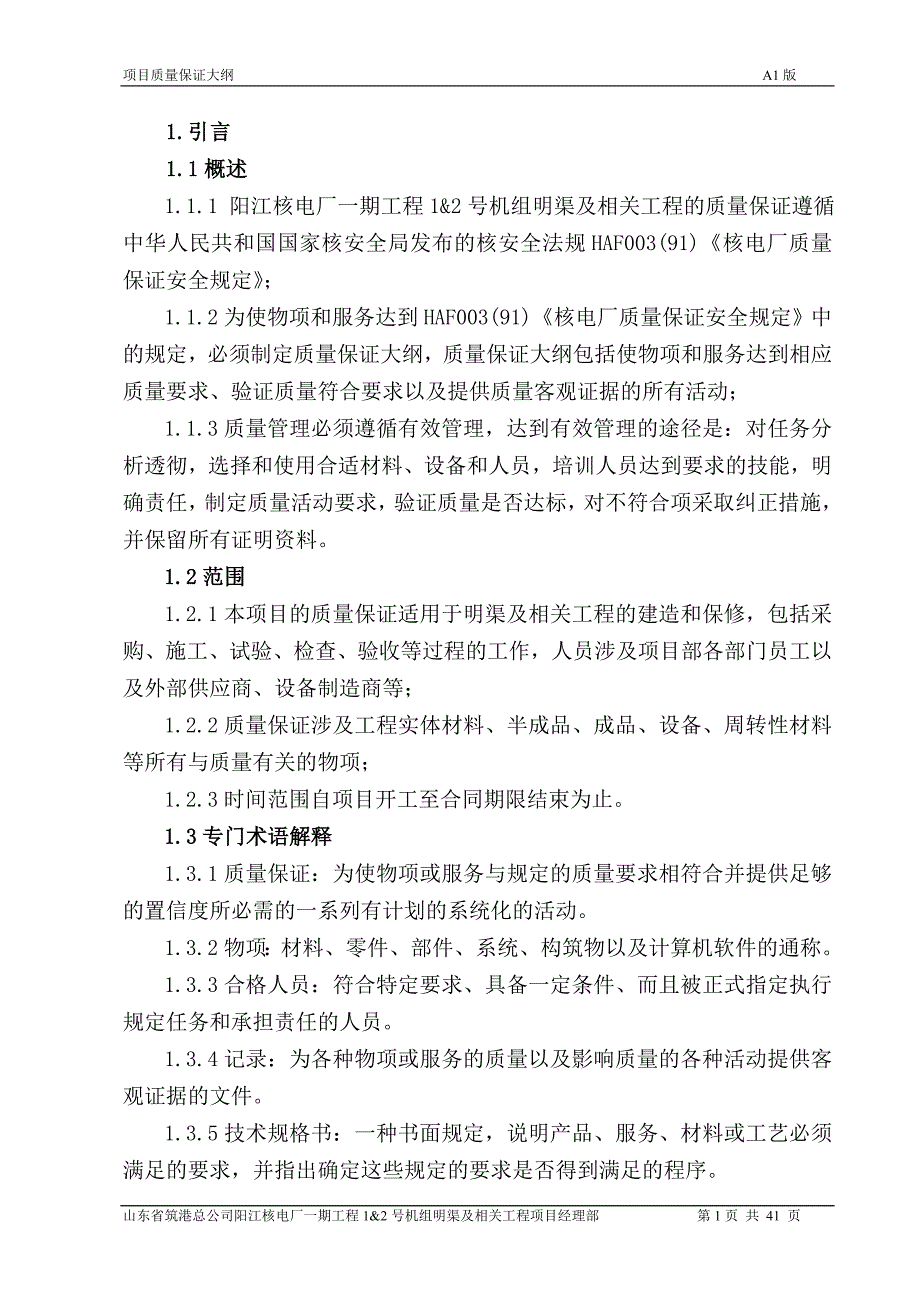 项目质量保证大纲 A1 版

1.引言

1.1 概述

1.1.1 阳江核电厂一期工程 1&2 号机组明渠及相关工程的质量保证遵循中华人民共和国国家核安全局发布的核安全法规 HAF003(91)《核电厂质量保证安全规定》；

1.1.2 为使物项和服务达到 HAF003(91)《核电厂质量保证安全规定》中的规定，必须制定质量保证大纲，质量保证大纲包括使物项和服务达到相应质量要求、验证质量符合要求以及提供质量客观证据的所有活动；

1.1.3 质量管理必须遵循有效管理，达到有效管理的途径是：对任务分析透彻，选择和使用合适材料、设备和人员，培训人员达到要求的技能，明确责任，制定质量活动要求，验证质量是否达标，对不符合项采取纠正措施，并保留所有证明资料。

1.2 范围

1.2.1 本项目的质量保证适用于明渠及相关工程的建造和保修，包括采购、施工、试验、检查、验收等过程的工作，人员涉及项目部各部门员工以及外部供应商、设备制造商等；

1.2.2 质量保证涉及工程实体材料、半成品、成品、设备、周转性材料等所有与质量有关的物项；

1.2.3 时间范围自项目开工至合同期限结束为止。

1.3 专门术语解释

1.3.1 质量保证：为使物项或服务与规定的质量要求相符合并提供足够的置信度所必需的一系列有计划的系统化的活动。

1.3.2 物项：材料、零件、部件、系统、构筑物以及计算机软件的通称。

1.3.3 合格人员：符合特定要求、具备一定条件、而且被正式指定执行规定任务和承担责任的人员。

1.3.4 记录：为各种物项或服务的质量以及影响质量的各种活动提供客观证据的文件。

1.3.5 技术规格书：一种书面规定，说明产品、服务、材料或工艺必须满足的要求，并指出确定这些规定的要求是否得到满足的程序。

山东省筑港总公司阳江核电厂一期工程 1&2 号机组明渠及相关工程项目经理部 第 1 页 共 41 页